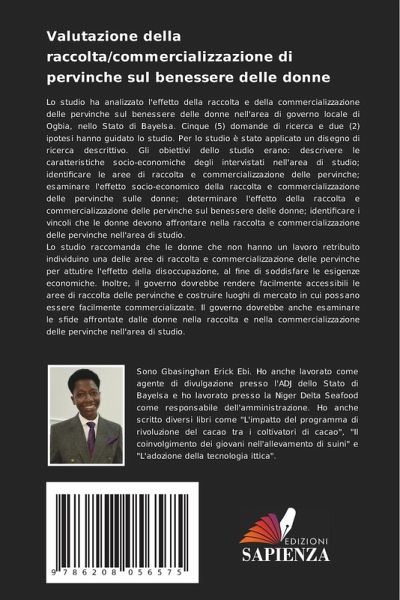 Valutazione della raccolta/commercializzazione di pervinche sul benessere delle donne

Lo studio ha analizzato l'effetto della raccolta e della commercializzazione delle pervinche sul benessere delle donne nell'area di governo locale di Ogbia, nello Stato di Bayelsa. Cinque (5) domande di ricerca e due (2) ipotesi hanno guidato lo studio. Per lo studio è stato applicato un disegno di ricerca descrittivo. Gli obiettivi dello studio erano: descrivere le caratteristiche socio-economiche degli intervistati nell'area di studio; identificare le aree di raccolta e commercializzazione delle pervinche; esaminare l'effetto socio-economico della raccolta e commercializzazione delle pervinche sulle donne; determinare l'effetto della raccolta e commercializzazione delle pervinche sul benessere delle donne; identificare i vincoli che le donne devono affrontare nella raccolta e commercializzazione delle pervinche nell'area di studio.
Lo studio raccomanda che le donne che non hanno un lavoro retribuito individuino una delle aree di raccolta e commercializzazione delle pervinche per attutire l'effetto della disoccupazione, al fine di soddisfare le esigenze economiche. Inoltre, il governo dovrebbe rendere facilmente accessibili le aree di raccolta delle pervinche e costruire luoghi di mercato in cui possano essere facilmente commercializzate. Il governo dovrebbe anche esaminare le sfide affrontate dalle donne nella raccolta e nella commercializzazione delle pervinche nell'area di studio.

Sono Gbasinghan Erick Ebi. Ho anche lavorato come agente di divulgazione presso l'ADJ dello Stato di Bayelsa e ho lavorato presso la Niger Delta Seafood come responsabile dell'amministrazione. Ho anche scritto diversi libri come "L'impatto del programma di rivoluzione del cacao tra i coltivatori di cacao", "Il coinvolgimento dei giovani nell'allevamento di suini" e "L'adozione della tecnologia ittica".

9 786208 056575

EDIZIONI
SAPIENZA